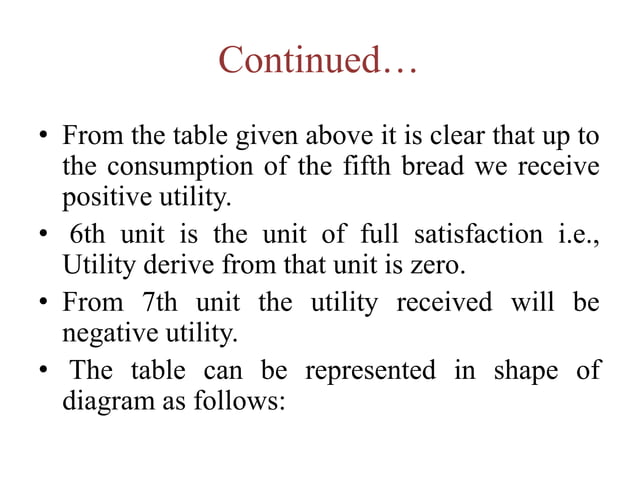 Continued…

• From the table given above it is clear that up to the consumption of the fifth bread we receive positive utility.

• 6th unit is the unit of full satisfaction i.e., Utility derive from that unit is zero.

• From 7th unit the utility received will be negative utility.

• The table can be represented in shape of diagram as follows: